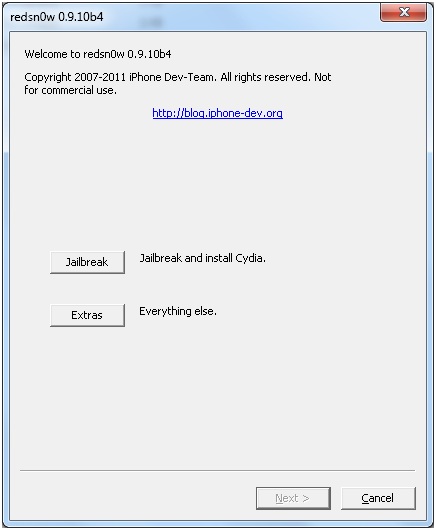 redsn0w 0.9.10b4

Welcome to redsn0w 0.9.10b4

Copyright 2007-2011 iPhone Dev-Team. All rights reserved. Not for commercial use.

http://blog.iphone-dev.org

Jailbreak

Jailbreak and install Cydia.

Extras

Everything else.

Next >

Cancel